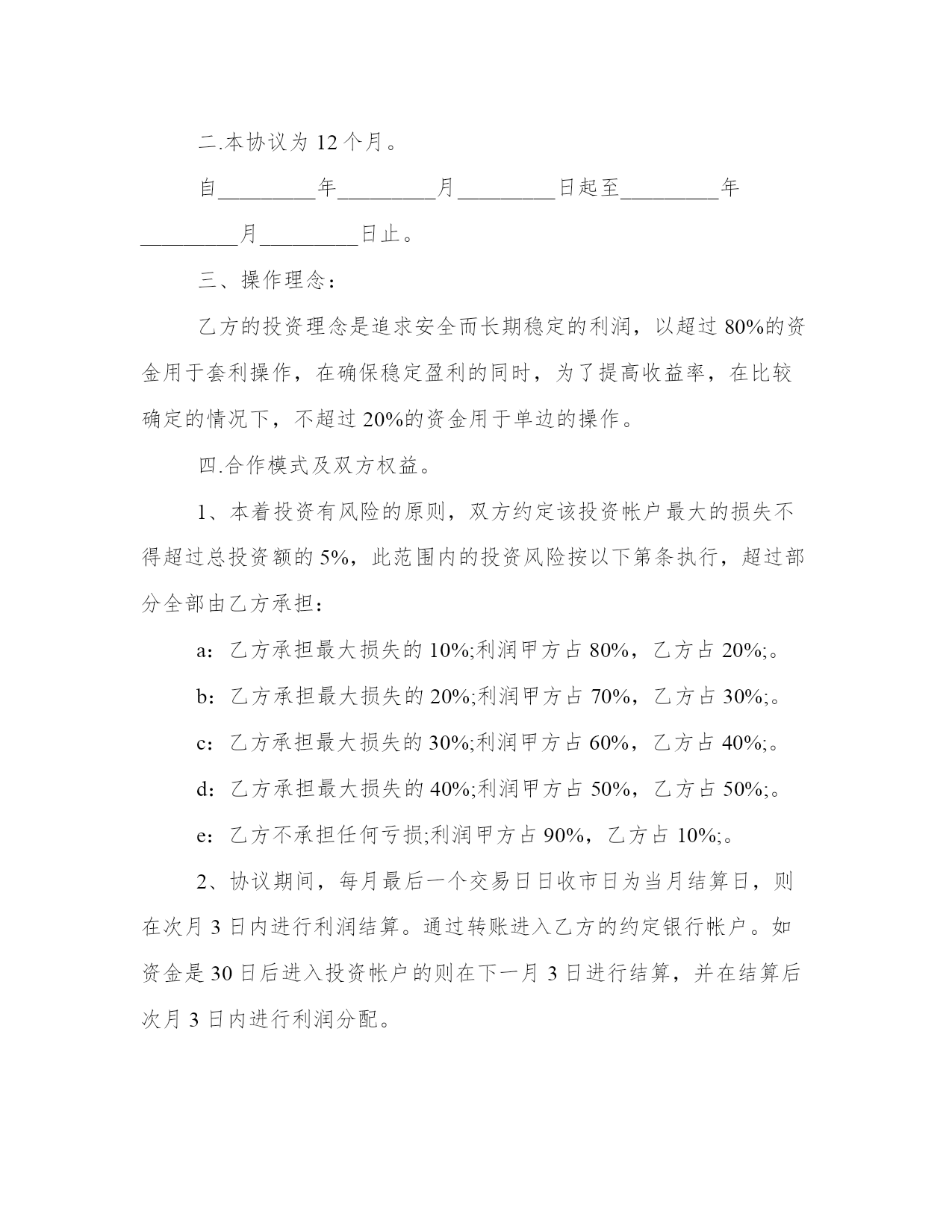 二.本协议为 12 个月。

自_________年_________月_________日起至_________年_________月_________日止。

三、操作理念：

乙方的投资理念是追求安全而长期稳定的利润，以超过 80%的资金用于套利操作，在确保稳定盈利的同时，为了提高收益率，在比较确定的情况下，不超过 20%的资金用于单边的操作。

四.合作模式及双方权益。

1、本着投资有风险的原则，双方约定该投资帐户最大的损失不得超过总投资额的 5%，此范围内的投资风险按以下第条执行，超过部分全部由乙方承担：

a：乙方承担最大损失的 10%;利润甲方占 80%，乙方占 20%;。

b：乙方承担最大损失的 20%;利润甲方占 70%，乙方占 30%;。

c：乙方承担最大损失的 30%;利润甲方占 60%，乙方占 40%;。

d：乙方承担最大损失的 40%;利润甲方占 50%，乙方占 50%;。

e：乙方不承担任何亏损;利润甲方占 90%，乙方占 10%;。

2、协议期间，每月最后一个交易日日收市日为当月结算日，则在次月 3 日内进行利润结算。通过转账进入乙方的约定银行帐户。如资金是 30 日后进入投资帐户的则在下一月 3 日进行结算，并在结算后次月 3 日内进行利润分配。